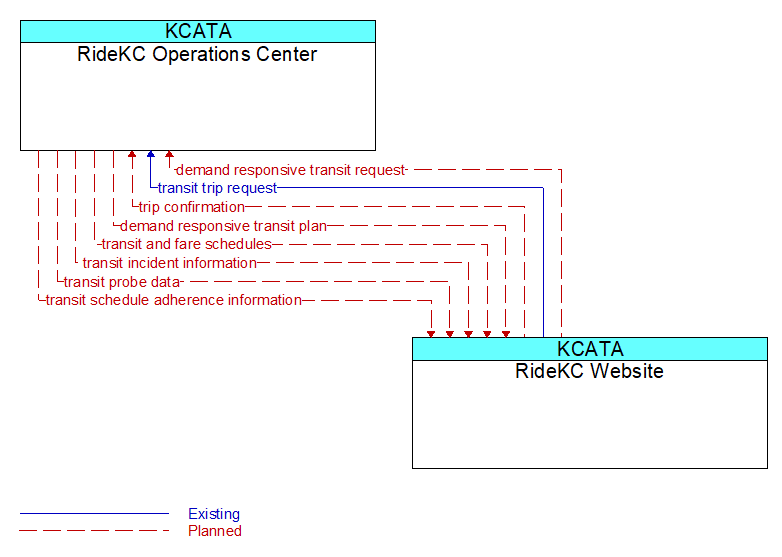 KCATA
RideKC Operations Center

demand responsive transit request
transit trip request
trip confirmation
demand responsive transit plan
transit and fare schedules
transit incident information
transit probe data
transit schedule adherence information

KCATA
RideKC Website

Existing
Planned